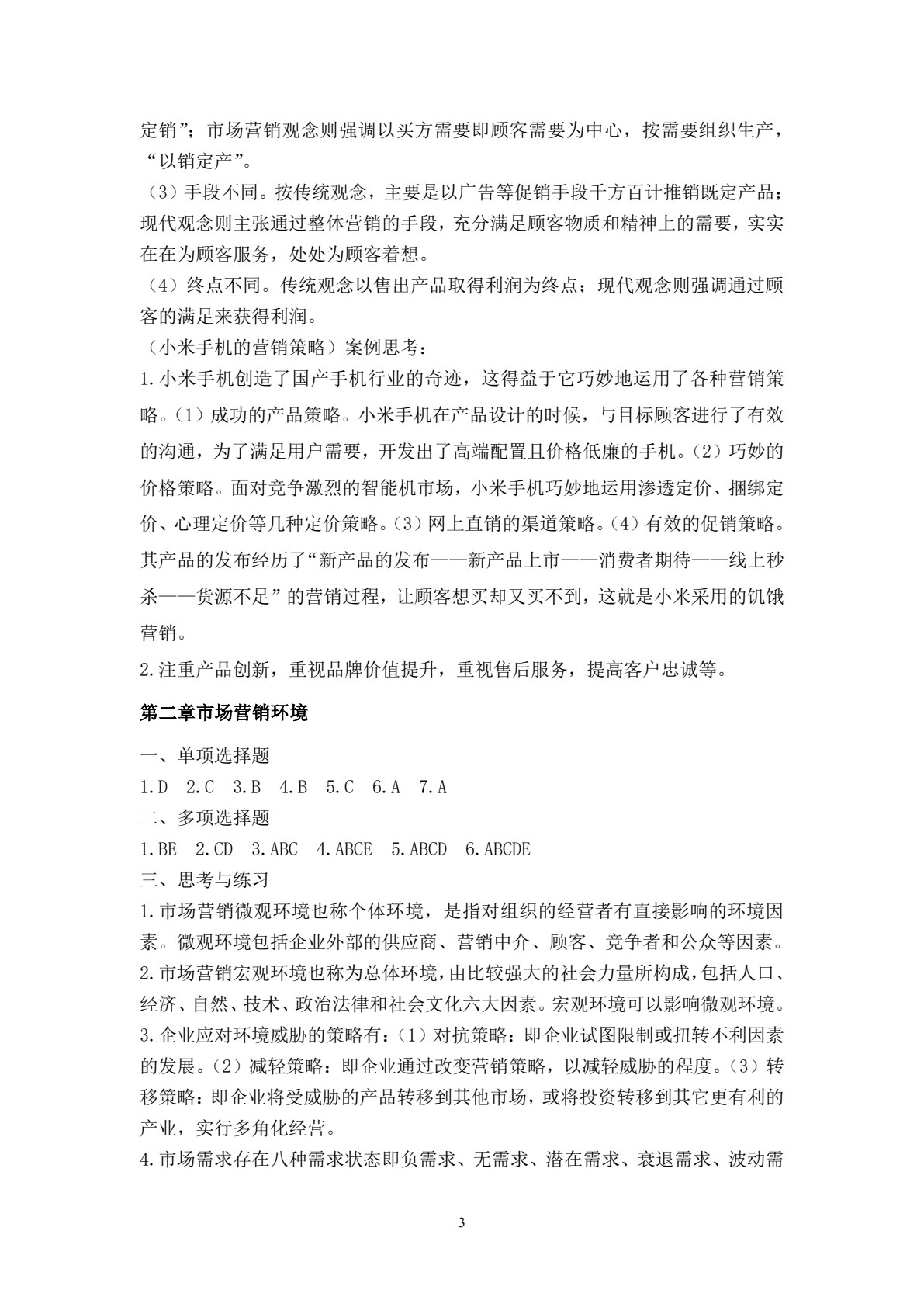 定销”；市场营销观念则强调以买方需要即顾客需要为中心，按需要组织生产，“以销定产”。

（3）手段不同。按传统观念，主要是以广告等促销手段千方百计推销既定产品；现代观念则主张通过整体营销的手段，充分满足顾客物质和精神上的需要，实实在在为顾客服务，处处为顾客着想。

（4）终点不同。传统观念以售出产品取得利润为终点；现代观念则强调通过顾客的满足来获得利润。

（小米手机的营销策略）案例思考：

1.小米手机创造了国产手机行业的奇迹，这得益于它巧妙地运用了各种营销策略。（1）成功的产品策略。小米手机在产品设计的时候，与目标顾客进行了有效的沟通，为了满足用户需要，开发出了高端配置且价格低廉的手机。（2）巧妙的价格策略。面对竞争激烈的智能机市场，小米手机巧妙地运用渗透定价、捆绑定价、心理定价等几种定价策略。（3）网上直销的渠道策略。（4）有效的促销策略。其产品的发布经历了“新产品的发布——新产品上市——消费者期待——线上秒杀——货源不足”的营销过程，让顾客想买却又买不到，这就是小米采用的饥饿营销。

2.注重产品创新，重视品牌价值提升，重视售后服务，提高客户忠诚等。

第二章市场营销环境

一、单项选择题

1.D 2.C 3.B 4.B 5.C 6.A 7.A

二、多项选择题

1.BE 2.CD 3.ABC 4.ABCE 5.ABCD 6.ABCDE

三、思考与练习

1.市场营销微观环境也称个体环境，是指对组织的经营者有直接影响的环境因素。微观环境包括企业外部的供应商、营销中介、顾客、竞争者和公众等因素。

2.市场营销宏观环境也称为总体环境，由比较强大的社会力量所构成，包括人口、经济、自然、技术、政治法律和社会文化六大因素。宏观环境可以影响微观环境。

3.企业应对环境威胁的策略有：（1）对抗策略：即企业试图限制或扭转不利因素的发展。（2）减轻策略：即企业通过改变营销策略，以减轻威胁的程度。（3）转移策略：即企业将受威胁的产品转移到其他市场，或将投资转移到其它更有利的产业，实行多角化经营。

4.市场需求存在八种需求状态即负需求、无需求、潜在需求、衰退需求、波动需

3